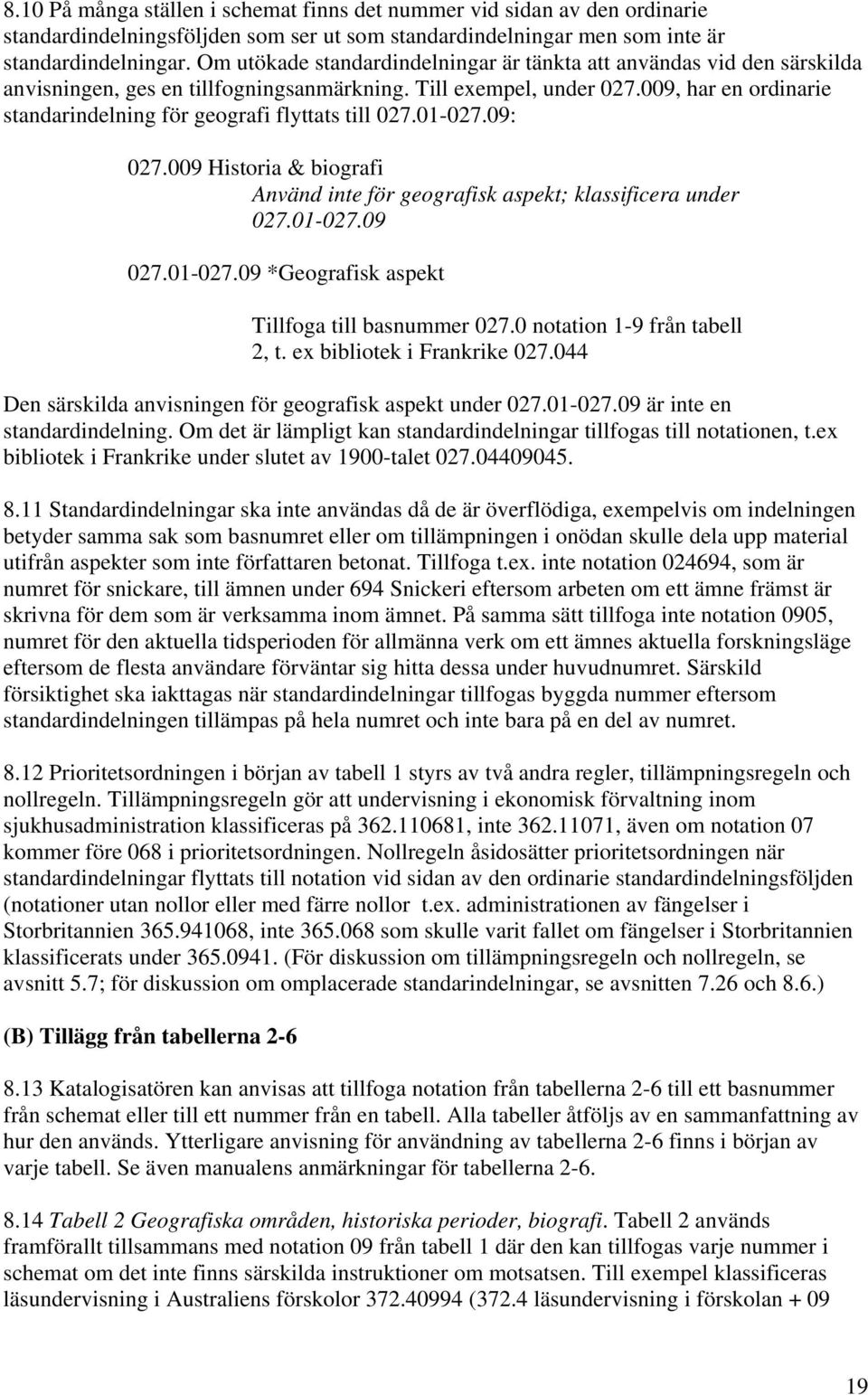 8.10 På många ställen i schemat finns det nummer vid sidan av den ordinarie standardindelningsföljden som ser ut som standardindelningar men som inte är standardindelningar. Om utökade standardindelningar är tänkta att användas vid den särskilda anvisningen, ges en tillfogningsanmärkning. Till exempel, under 027.009, har en ordinarie standarindelning för geografi flyttats till 027.01-027.09:

027.009 Historia & biografi
Använd inte för geografisk aspekt; klassificera under 027.01-027.09

027.01-027.09 *Geografisk aspekt

Tillfoga till basnummer 027.0 notation 1-9 från tabell 2, t. ex bibliotek i Frankrike 027.044

Den särskilda anvisningen för geografisk aspekt under 027.01-027.09 är inte en standardindelning. Om det är lämpligt kan standardindelningar tillfogas till notationen, t.ex bibliotek i Frankrike under slutet av 1900-talet 027.04409045.

8.11 Standardindelningar ska inte användas då de är överflödiga, exempelvis om indelningen betyder samma sak som basnumret eller om tillämpningen i onödan skulle dela upp material utifrån aspekter som inte författaren betonat. Tillfoga t.ex. inte notation 024694, som är numret för snickare, till ämnen under 694 Snickeri eftersom arbeten om ett ämne främst är skrivna för dem som är verksamma inom ämnet. På samma sätt tillfoga inte notation 0905, numret för den aktuella tidsperioden för allmänna verk om ett ämnes aktuella forskningsläge eftersom de flesta användare förväntar sig hitta dessa under huvudnumret. Särskild försiktighet ska iakttagas när standardindelningar tillfogas byggda nummer eftersom standardindelningen tillämpas på hela numret och inte bara på en del av numret.

8.12 Prioritetsordningen i början av tabell 1 styrs av två andra regler, tillämpningsregeln och nollregeln. Tillämpningsregeln gör att undervisning i ekonomisk förvaltning inom sjukhusadministration klassificeras på 362.110681, inte 362.11071, även om notation 07 kommer före 068 i prioritetsordningen. Nollregeln åsidosätter prioritetsordningen när standardindelningar flyttats till notation vid sidan av den ordinarie standardindelningsföljden (notationer utan nollor eller med färre nollor t.ex. administrationen av fängelser i Storbritannien 365.941068, inte 365.068 som skulle varit fallet om fängelser i Storbritannien klassificerats under 365.0941. (För diskussion om tillämpningsregeln och nollregeln, se avsnitt 5.7; för diskussion om omplacerade standarindelningar, se avsnitten 7.26 och 8.6.)

(B) Tillägg från tabellerna 2-6

8.13 Katalogisatören kan anvisas att tillfoga notation från tabellerna 2-6 till ett basnummer från schemat eller till ett nummer från en tabell. Alla tabeller åtföljs av en sammanfattning av hur den används. Ytterligare anvisning för användning av tabellerna 2-6 finns i början av varje tabell. Se även manualens anmärkningar för tabellerna 2-6.

8.14 Tabell 2 Geografiska områden, historiska perioder, biografi. Tabell 2 används framförallt tillsammans med notation 09 från tabell 1 där den kan tillfogas varje nummer i schemat om det inte finns särskilda instruktioner om motsatsen. Till exempel klassificeras läsundervisning i Australiens förskolor 372.40994 (372.4 läsundervisning i förskolan + 09

19